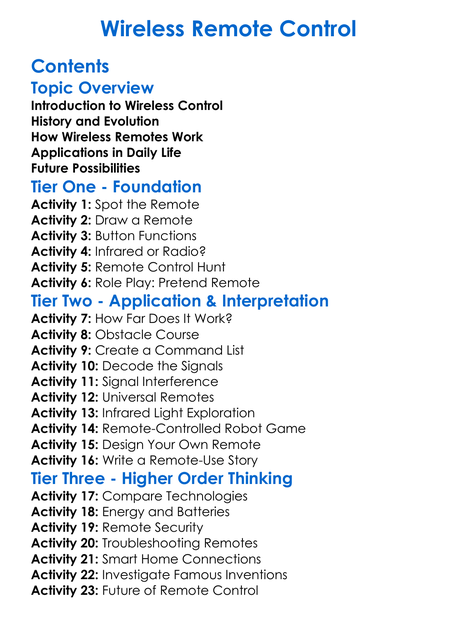 Wireless Remote Control

Contents

Topic Overview

Introduction to Wireless Control
History and Evolution
How Wireless Remotes Work
Applications in Daily Life
Future Possibilities

Tier One - Foundation

Activity 1: Spot the Remote
Activity 2: Draw a Remote
Activity 3: Button Functions
Activity 4: Infrared or Radio?
Activity 5: Remote Control Hunt
Activity 6: Role Play: Pretend Remote

Tier Two - Application & Interpretation

Activity 7: How Far Does It Work?
Activity 8: Obstacle Course
Activity 9: Create a Command List
Activity 10: Decode the Signals
Activity 11: Signal Interference
Activity 12: Universal Remotes
Activity 13: Infrared Light Exploration
Activity 14: Remote-Controlled Robot Game
Activity 15: Design Your Own Remote
Activity 16: Write a Remote-Use Story

Tier Three - Higher Order Thinking

Activity 17: Compare Technologies
Activity 18: Energy and Batteries
Activity 19: Remote Security
Activity 20: Troubleshooting Remotes
Activity 21: Smart Home Connections
Activity 22: Investigate Famous Inventions
Activity 23: Future of Remote Control